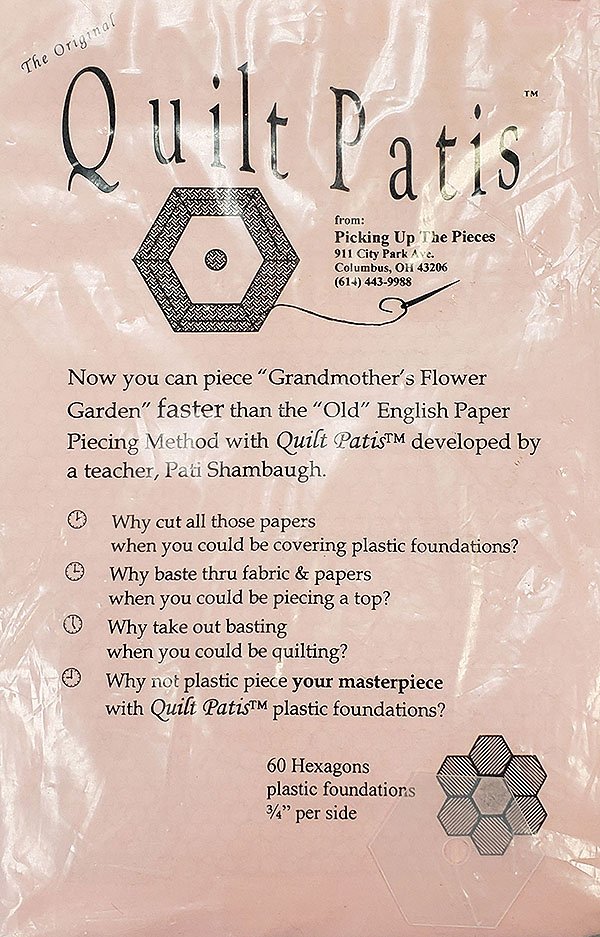 The Original

Quilt Patis™

from:
Picking Up The Pieces
911 City Park Ave.
Columbus, OH 43206
(614) 443-9988

Now you can piece "Grandmother's Flower Garden" faster than the "Old" English Paper Piecing Method with Quilt Patis™ developed by a teacher, Pati Shambaugh.

Why cut all those papers when you could be covering plastic foundations?

Why baste thru fabric & papers when you could be piecing a top?

Why take out basting when you could be quilting?

Why not plastic piece your masterpiece with Quilt Patis™ plastic foundations?

60 Hexagons
plastic foundations
¾" per side